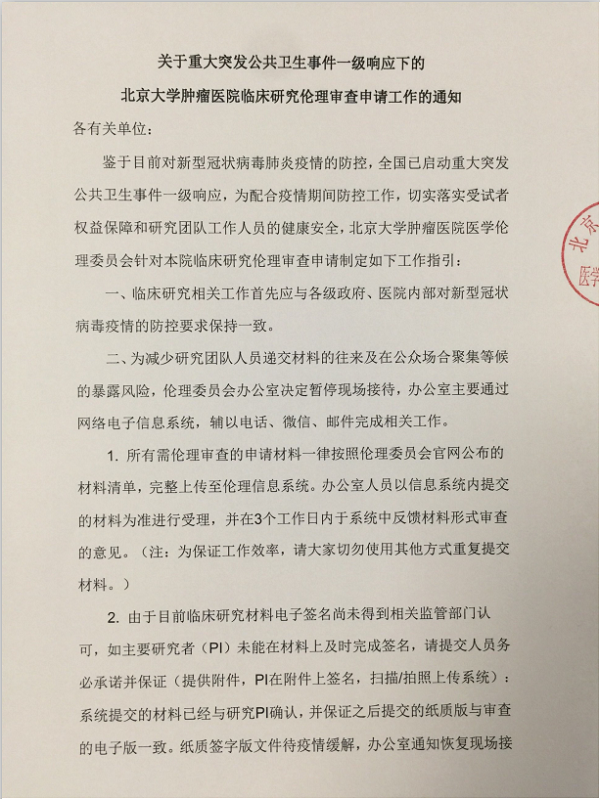 关于重大突发公共卫生事件一级响应下的

北京大学肿瘤医院临床研究伦理审查申请工作的通知

各有关单位：

鉴于目前对新型冠状病毒肺炎疫情的防控，全国已启动重大突发公共卫生事件一级响应，为配合疫情期间防控工作，切实落实受试者权益保障和研究团队工作人员的健康安全，北京大学肿瘤医院医学伦理委员会针对本院临床研究伦理审查申请制定如下工作指引：

一、临床研究相关工作首先应与各级政府、医院内部对新型冠状病毒疫情的防控要求保持一致。

二、为减少研究团队人员递交材料的往来及在公众场合聚集等候的暴露风险，伦理委员会办公室决定暂停现场接待，办公室主要通过网络电子信息系统，辅以电话、微信、邮件完成相关工作。

1. 所有需伦理审查的申请材料一律按照伦理委员会官网公布的材料清单，完整上传至伦理信息系统。办公室人员以信息系统内提交的材料为准进行受理，并在3个工作日内于系统中反馈材料形式审查的意见。（注：为保证工作效率，请大家切勿使用其他方式重复提交材料。）

2. 由于目前临床研究材料电子签名尚未得到相关监管部门认可，如主要研究者（PI）未能在材料上及时完成签名，请提交人员务必承诺并保证（提供附件，PI在附件上签名，扫描/拍照上传系统）：系统提交的材料已经与研究PI确认，并保证之后提交的纸质版与审查的电子版一致。纸质签字版文件待疫情缓解，办公室通知恢复现场接

北京
医学